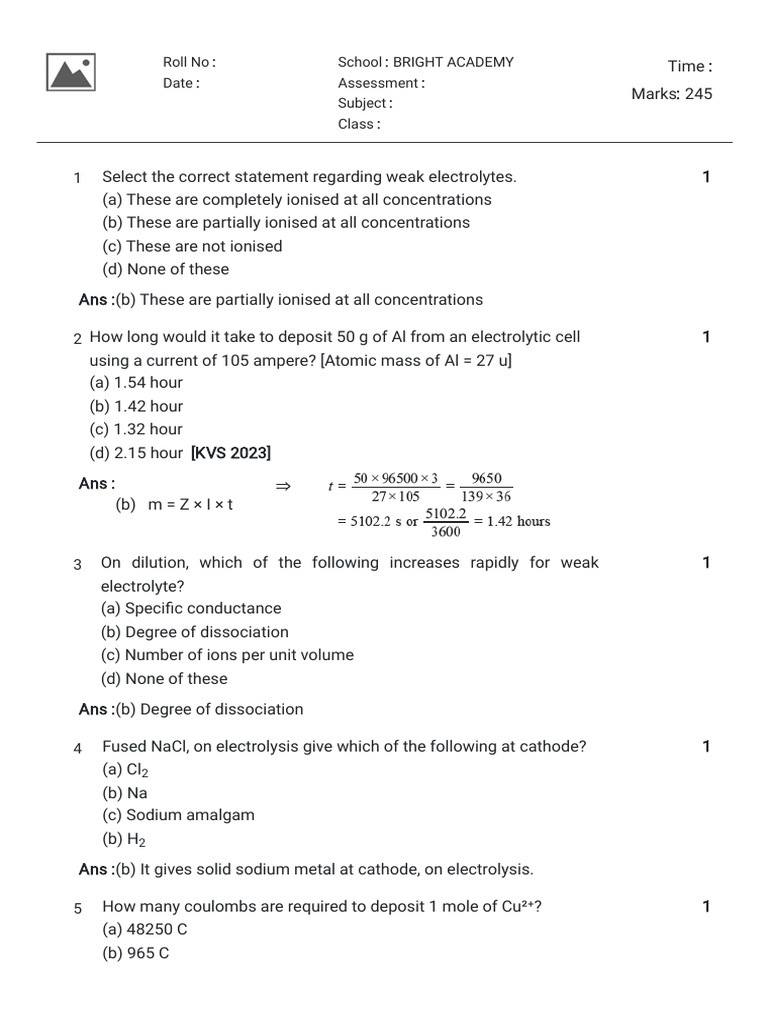 Roll No :
Date :

School : BRIGHT ACADEMY
Assessment :
Subject :
Class :

Time :
Marks: 245

1 Select the correct statement regarding weak electrolytes. 1
(a) These are completely ionised at all concentrations
(b) These are partially ionised at all concentrations
(c) These are not ionised
(d) None of these

Ans :(b) These are partially ionised at all concentrations

2 How long would it take to deposit 50 g of Al from an electrolytic cell using a current of 105 ampere? [Atomic mass of Al = 27 u] 1
(a) 1.54 hour
(b) 1.42 hour
(c) 1.32 hour
(d) 2.15 hour [KVS 2023]

Ans :
(b) m = Z × I × t $\Rightarrow$ $t = \frac{50 \times 96500 \times 3}{27 \times 105} = \frac{9650}{139 \times 36}$
$= 5102.2$ s or $\frac{5102.2}{3600} = 1.42$ hours

3 On dilution, which of the following increases rapidly for weak electrolyte? 1
(a) Specific conductance
(b) Degree of dissociation
(c) Number of ions per unit volume
(d) None of these

Ans :(b) Degree of dissociation

4 Fused NaCl, on electrolysis give which of the following at cathode? 1
(a) $Cl_2$
(b) Na
(c) Sodium amalgam
(b) $H_2$

Ans :(b) It gives solid sodium metal at cathode, on electrolysis.

5 How many coulombs are required to deposit 1 mole of $Cu^{2+}$? 1
(a) 48250 C
(b) 965 C